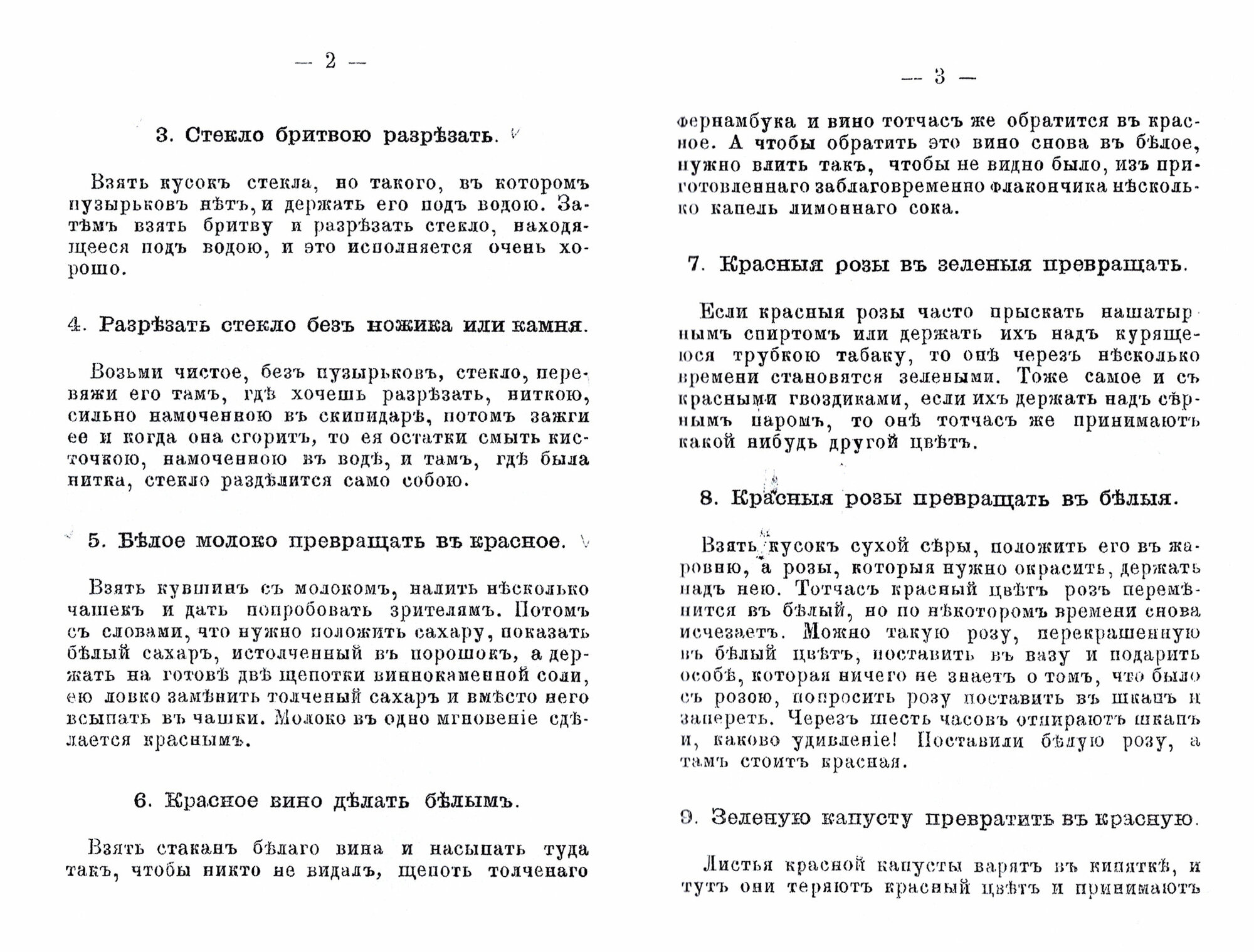 — 2 —

3. Стекло бритвою разрѣзать.

Взять кусокъ стекла, но такого, въ которомъ пузырьковъ нѣтъ, и держать его подъ водою. Затѣмъ взять бритву и разрѣзать стекло, находящееся подъ водою, и это исполняется очень хорошо.

4. Разрѣзать стекло безъ ножика или камня.

Возьми чистое, безъ пузырьковъ, стекло, перевяжи его тамъ, гдѣ хочешь разрѣзать, ниткою, сильно намоченною въ скипидарѣ, потомъ зажги ее и когда она сгоритъ, то ея остатки смыть кисточкою, намоченною въ водѣ, и тамъ, гдѣ была нитка, стекло раздѣлится само собою.

5. Бѣлое молоко превращать въ красное.

Взять кувшинъ съ молокомъ, налить нѣсколько чашекъ и дать попробовать зрителямъ. Потомъ съ словами, что нужно положить сахару, показать бѣлый сахаръ, истолченный въ порошокъ, а держать на готовѣ двѣ щепотки виннокаменной соли, ею ловко замѣнить толченый сахаръ и вмѣсто него всыпать въ чашки. Молоко въ одно мгновеніе сдѣлается краснымъ.

6. Красное вино дѣлать бѣлымъ.

Взять стаканъ бѣлаго вина и насыпать туда такъ, чтобы никто не видалъ, щепоть толченаго

— 3 —

фернамбука и вино тотчасъ же обратится въ красное. А чтобы обратить это вино снова въ бѣлое, нужно влить такъ, чтобы не видно было, изъ приготовленнаго заблаговременно флакончика нѣсколько капель лимоннаго сока.

7. Красныя розы въ зеленыя превращать.

Если красныя розы часто прыскать нашатырнымъ спиртомъ или держать ихъ надъ курящеюся трубкою табаку, то онѣ черезъ нѣсколько времени становятся зелеными. Тоже самое и съ красными гвоздиками, если ихъ держать надъ сѣрнымъ паромъ, то онѣ тотчасъ же принимаютъ какой нибудь другой цвѣтъ.

8. Красныя розы превращать въ бѣлыя.

Взять кусокъ сухой сѣры, положить его въ жаровню, а розы, которыя нужно окрасить, держать надъ нею. Тотчасъ красный цвѣтъ розъ перемѣнится въ бѣлый, но по нѣкоторомъ времени снова исчезаетъ. Можно такую розу, перекрашенную въ бѣлый цвѣтъ, поставить въ вазу и подарить особѣ, которая ничего не знаетъ о томъ, что было съ розою, попросить розу поставить въ шкапъ и запереть. Черезъ шесть часовъ отпираютъ шкапъ и, каково удивленіе! Поставили бѣлую розу, а тамъ стоитъ красная.

9. Зеленую капусту превратить въ красную.

Листья красной капусты варятъ въ кипяткѣ, и тутъ они теряютъ красный цвѣтъ и принимаютъ